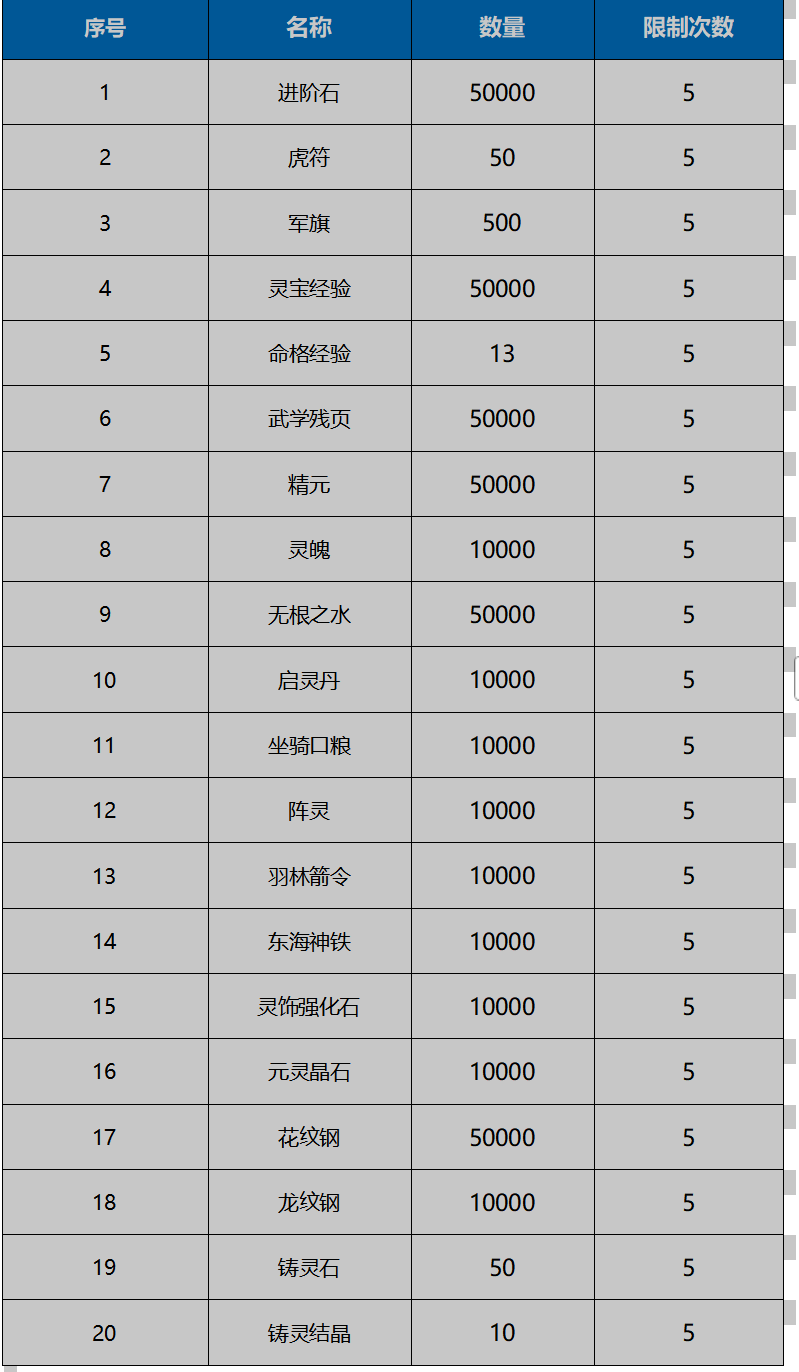 | 序号 | 名称 | 数量 | 限制次数 |
|---|---|---|---|
| 1 | 进阶石 | 50000 | 5 |
| 2 | 虎符 | 50 | 5 |
| 3 | 军旗 | 500 | 5 |
| 4 | 灵宝经验 | 50000 | 5 |
| 5 | 命格经验 | 13 | 5 |
| 6 | 武学残页 | 50000 | 5 |
| 7 | 精元 | 50000 | 5 |
| 8 | 灵魄 | 10000 | 5 |
| 9 | 无根之水 | 50000 | 5 |
| 10 | 启灵丹 | 10000 | 5 |
| 11 | 坐骑口粮 | 10000 | 5 |
| 12 | 阵灵 | 10000 | 5 |
| 13 | 羽林箭令 | 10000 | 5 |
| 14 | 东海神铁 | 10000 | 5 |
| 15 | 灵饰强化石 | 10000 | 5 |
| 16 | 元灵晶石 | 10000 | 5 |
| 17 | 花纹钢 | 50000 | 5 |
| 18 | 龙纹钢 | 10000 | 5 |
| 19 | 铸灵石 | 50 | 5 |
| 20 | 铸灵结晶 | 10 | 5 |